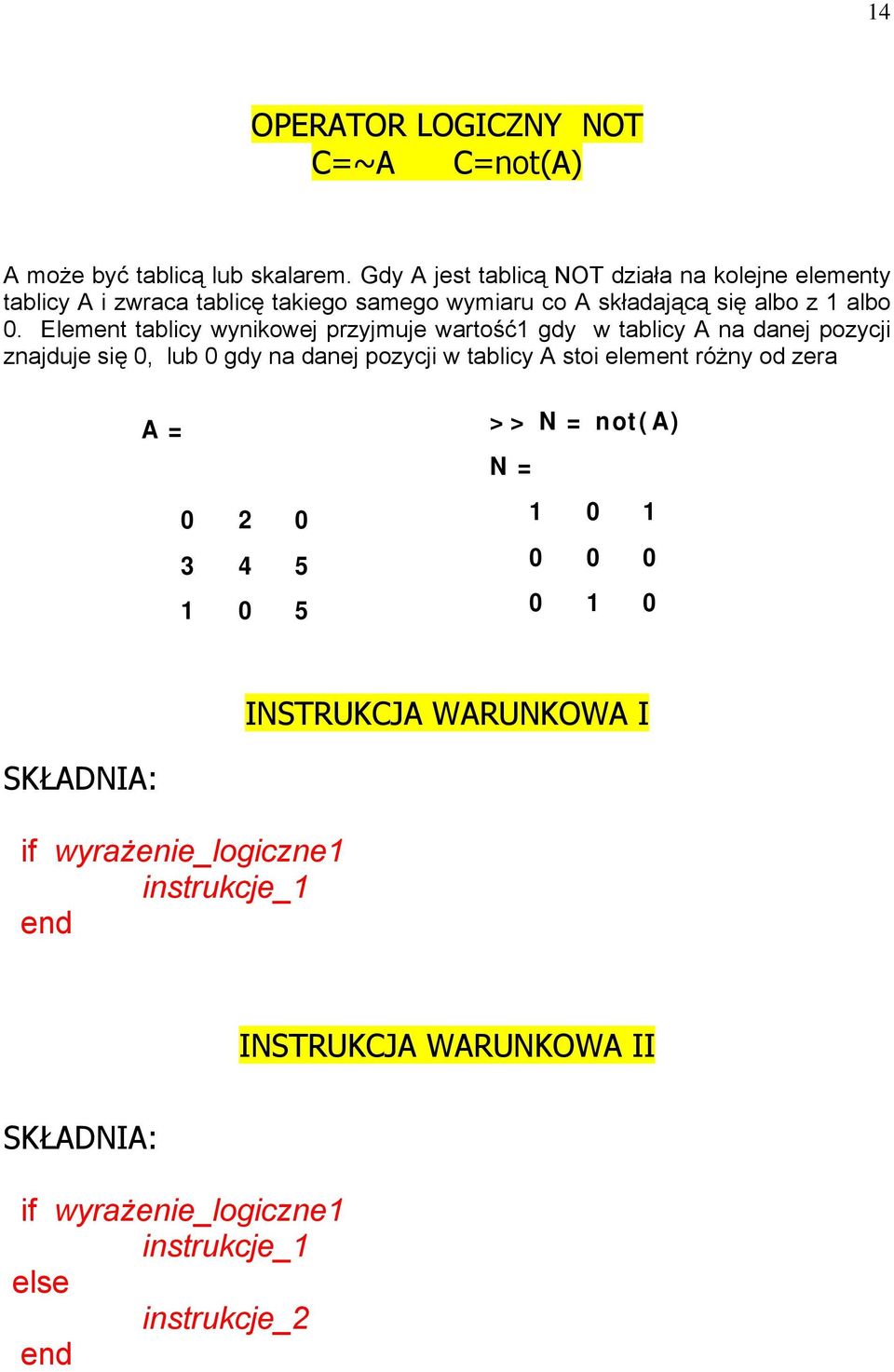 14

OPERATOR LOGICZNY NOT
C=~A C=not(A)

A może być tablicą lub skalarem. Gdy A jest tablicą NOT działa na kolejne elementy tablicy A i zwraca tablicę takiego samego wymiaru co A składającą się albo z 1 albo 0. Element tablicy wynikowej przyjmuje wartość1 gdy w tablicy A na danej pozycji znajduje się 0, lub 0 gdy na danej pozycji w tablicy A stoi element różny od zera

A =

0 2 0
3 4 5
1 0 5

>> N = not(A)
N =

1 0 1
0 0 0
0 1 0

INSTRUKCJA WARUNKOWA I

SKŁADNIA:

if wyrażenie_logiczne1
instrukcje_1
end

INSTRUKCJA WARUNKOWA II

SKŁADNIA:

if wyrażenie_logiczne1
instrukcje_1
else
instrukcje_2
end